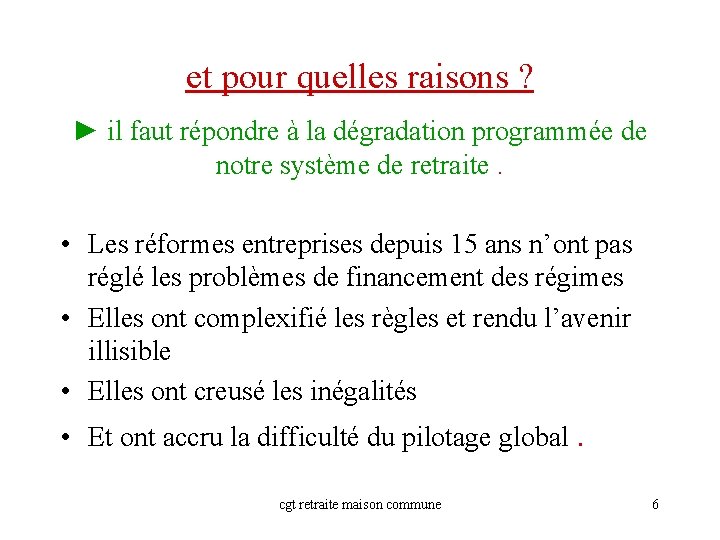 et pour quelles raisons ?

► il faut répondre à la dégradation programmée de notre système de retraite .

• Les réformes entreprises depuis 15 ans n'ont pas réglé les problèmes de financement des régimes
• Elles ont complexifié les règles et rendu l'avenir illisible
• Elles ont creusé les inégalités
• Et ont accru la difficulté du pilotage global .

cgt retraite maison commune

6